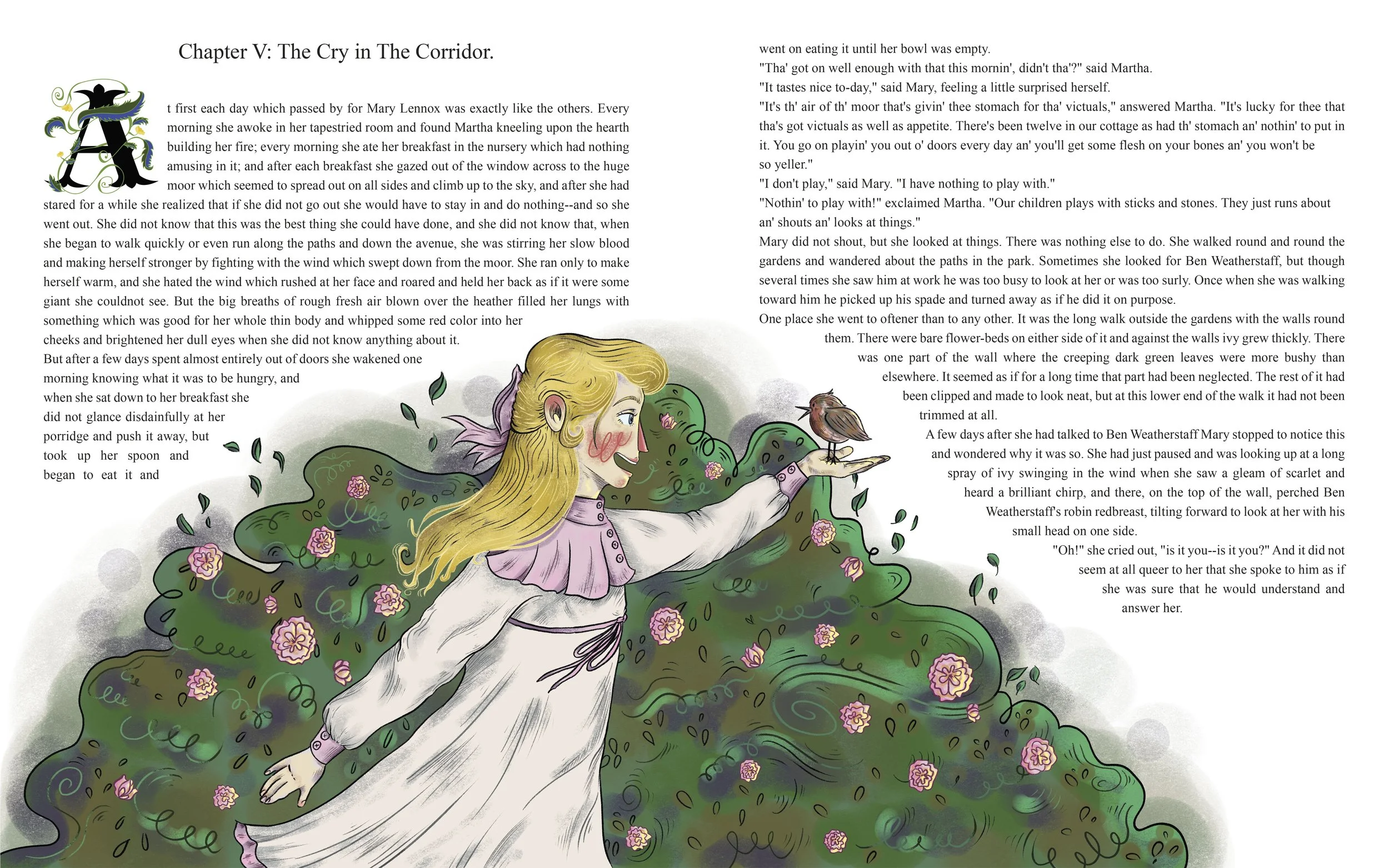 Chapter V: The Cry in The Corridor.

At first each day which passed by for Mary Lennox was exactly like the others. Every morning she awoke in her tapestried room and found Martha kneeling upon the hearth building her fire; every morning she ate her breakfast in the nursery which had nothing amusing in it; and after each breakfast she gazed out of the window across to the huge moor which seemed to spread out on all sides and climb up to the sky, and after she had stared for a while she realized that if she did not go out she would have to stay in and do nothing--and so she went out. She did not know that this was the best thing she could have done, and she did not know that, when she began to walk quickly or even run along the paths and down the avenue, she was stirring her slow blood and making herself stronger by fighting with the wind which swept down from the moor. She ran only to make herself warm, and she hated the wind which rushed at her face and roared and held her back as if it were some giant she couldnot see. But the big breaths of rough fresh air blown over the heather filled her lungs with something which was good for her whole thin body and whipped some red color into her cheeks and brightened her dull eyes when she did not know anything about it.
But after a few days spent almost entirely out of doors she wakened one morning knowing what it was to be hungry, and when she sat down to her breakfast she did not glance disdainfully at her porridge and push it away, but took up her spoon and began to eat it and went on eating it until her bowl was empty.
"Tha' got on well enough with that this mornin', didn't tha'?" said Martha.
"It tastes nice to-day," said Mary, feeling a little surprised herself.
"It's th' air of th' moor that's givin' thee stomach for tha' victuals," answered Martha. "It's lucky for thee that tha's got victuals as well as appetite. There's been twelve in our cottage as had th' stomach an' nothin' to put in it. You go on playin' you out o' doors every day an' you'll get some flesh on your bones an' you won't be so yeller."
"I don't play," said Mary. "I have nothing to play with."
"Nothin' to play with!" exclaimed Martha. "Our children plays with sticks and stones. They just runs about an' shouts an' looks at things."
Mary did not shout, but she looked at things. There was nothing else to do. She walked round and round the gardens and wandered about the paths in the park. Sometimes she looked for Ben Weatherstaff, but though several times she saw him at work he was too busy to look at her or was too surly. Once when she was walking toward him he picked up his spade and turned away as if he did it on purpose.
One place she went to oftener than to any other. It was the long walk outside the gardens with the walls round them. There were bare flower-beds on either side of it and against the walls ivy grew thickly. There was one part of the wall where the creeping dark green leaves were more bushy than elsewhere. It seemed as if for a long time that part had been neglected. The rest of it had been clipped and made to look neat, but at this lower end of the walk it had not been trimmed at all.
A few days after she had talked to Ben Weatherstaff Mary stopped to notice this and wondered why it was so. She had just paused and was looking up at a long spray of ivy swinging in the wind when she saw a gleam of scarlet and heard a brilliant chirp, and there, on the top of the wall, perched Ben Weatherstaff's robin redbreast, tilting forward to look at her with his small head on one side.
"Oh!" she cried out, "is it you--is it you?" And it did not seem at all queer to her that she spoke to him as if she was sure that he would understand and answer her.